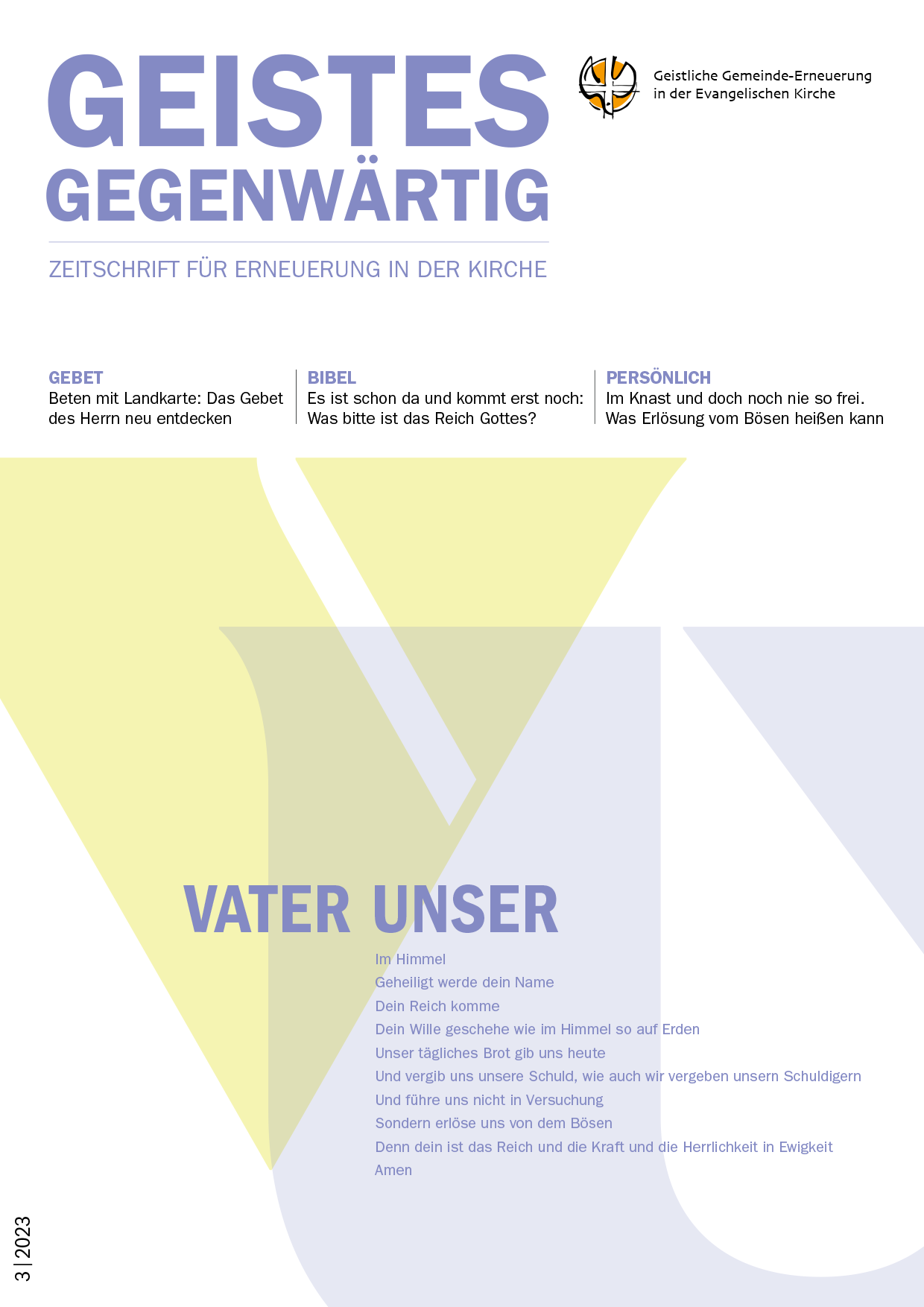 GEISTES GEGENWÄRTIG

Geistliche Gemeinde-Erneuerung in der Evangelischen Kirche

ZEITSCHRIFT FÜR ERNEUERUNG IN DER KIRCHE

GEBET
Beten mit Landkarte: Das Gebet des Herrn neu entdecken

BIBEL
Es ist schon da und kommt erst noch: Was bitte ist das Reich Gottes?

PERSÖNLICH
Im Knast und doch noch nie so frei. Was Erlösung vom Bösen heißen kann

VATER UNSER
Im Himmel
Geheiligt werde dein Name
Dein Reich komme
Dein Wille geschehe wie im Himmel so auf Erden
Unser tägliches Brot gib uns heute
Und vergib uns unsere Schuld, wie auch wir vergeben unsern Schuldigern
Und führe uns nicht in Versuchung
Sondern erlöse uns von dem Bösen
Denn dein ist das Reich und die Kraft und die Herrlichkeit in Ewigkeit
Amen

3 | 2023